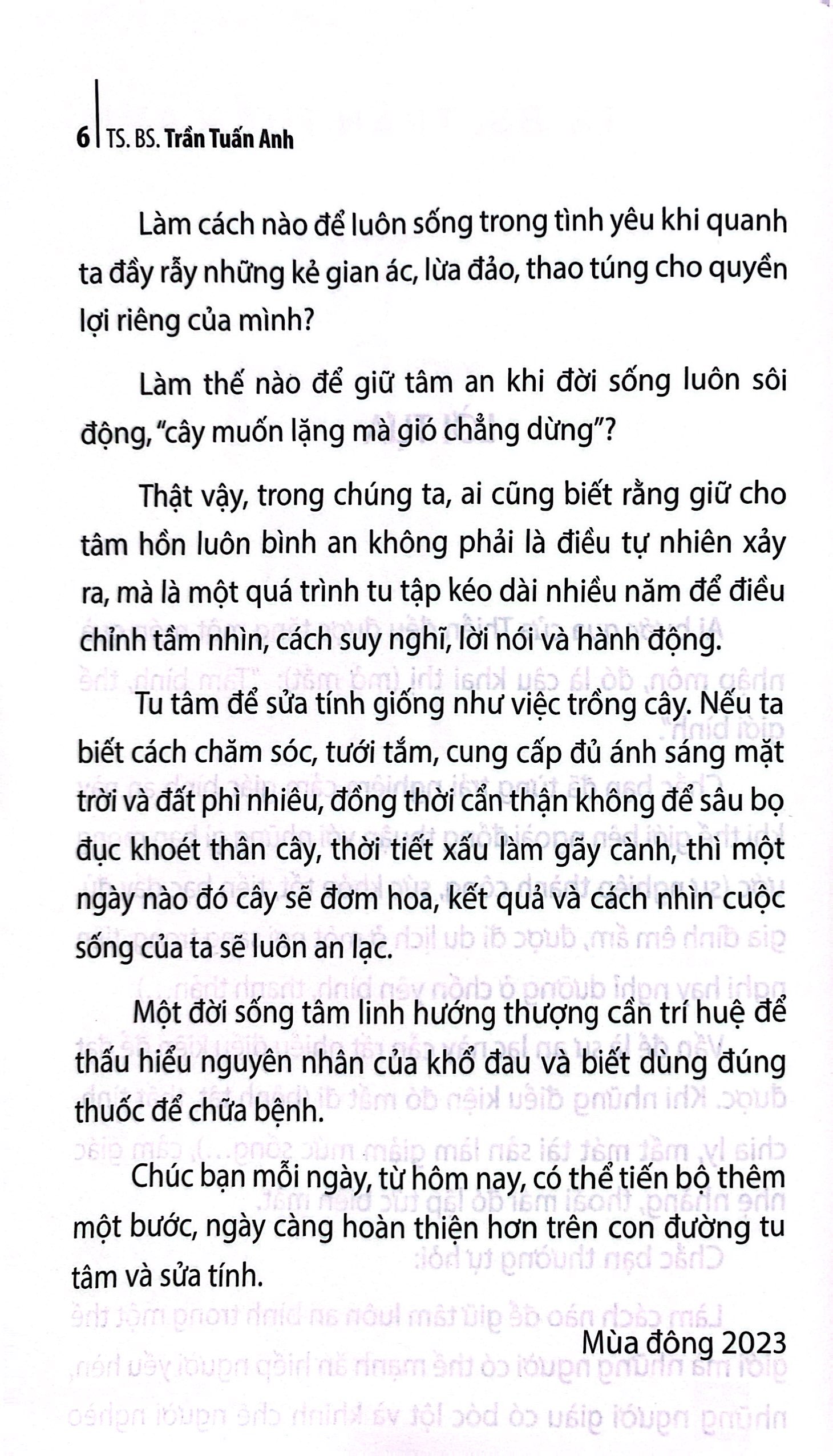 6 | TS. BS. Trần Tuấn Anh

Làm cách nào để luôn sống trong tình yêu khi quanh ta đầy rẫy những kẻ gian ác, lừa đảo, thao túng cho quyền lợi riêng của mình?

Làm thế nào để giữ tâm an khi đời sống luôn sôi động, "cây muốn lặng mà gió chẳng dừng"?

Thật vậy, trong chúng ta, ai cũng biết rằng giữ cho tâm hồn luôn bình an không phải là điều tự nhiên xảy ra, mà là một quá trình tu tập kéo dài nhiều năm để điều chỉnh tầm nhìn, cách suy nghĩ, lời nói và hành động.

Tu tâm để sửa tính giống như việc trồng cây. Nếu ta biết cách chăm sóc, tưới tắm, cung cấp đủ ánh sáng mặt trời và đất phì nhiêu, đồng thời cẩn thận không để sâu bọ đục khoét thân cây, thời tiết xấu làm gãy cành, thì một ngày nào đó cây sẽ đơm hoa, kết quả và cách nhìn cuộc sống của ta sẽ luôn an lạc.

Một đời sống tâm linh hướng thượng cần trí huệ để thấu hiểu nguyên nhân của khổ đau và biết dùng đúng thuốc để chữa bệnh.

Chúc bạn mỗi ngày, từ hôm nay, có thể tiến bộ thêm một bước, ngày càng hoàn thiện hơn trên con đường tu tâm và sửa tính.

Mùa đông 2023